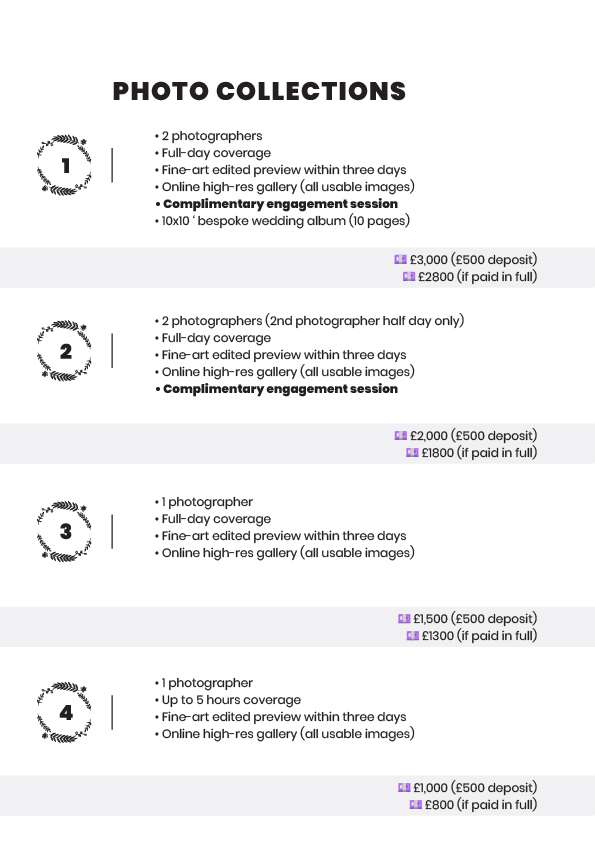 PHOTO COLLECTIONS

1

• 2 photographers
• Full-day coverage
• Fine-art edited preview within three days
• Online high-res gallery (all usable images)
• Complimentary engagement session
• 10x10 ' bespoke wedding album (10 pages)

£3,000 (£500 deposit)
£2800 (if paid in full)

2

• 2 photographers (2nd photographer half day only)
• Full-day coverage
• Fine-art edited preview within three days
• Online high-res gallery (all usable images)
• Complimentary engagement session

£2,000 (£500 deposit)
£1800 (if paid in full)

3

• 1 photographer
• Full-day coverage
• Fine-art edited preview within three days
• Online high-res gallery (all usable images)

£1,500 (£500 deposit)
£1300 (if paid in full)

4

• 1 photographer
• Up to 5 hours coverage
• Fine-art edited preview within three days
• Online high-res gallery (all usable images)

£1,000 (£500 deposit)
£800 (if paid in full)